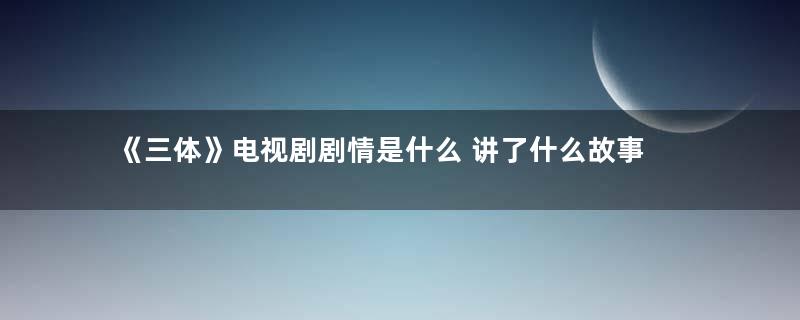 《三体》电视剧剧情是什么 讲了什么故事